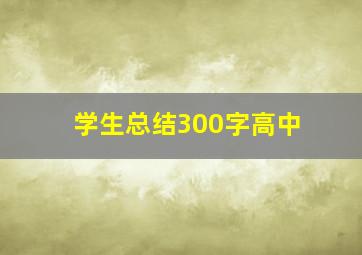 学生总结300字高中